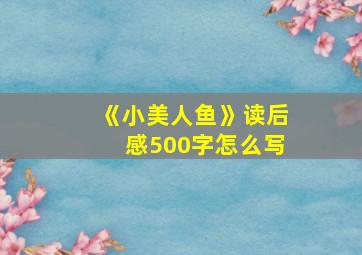 《小美人鱼》读后感500字怎么写